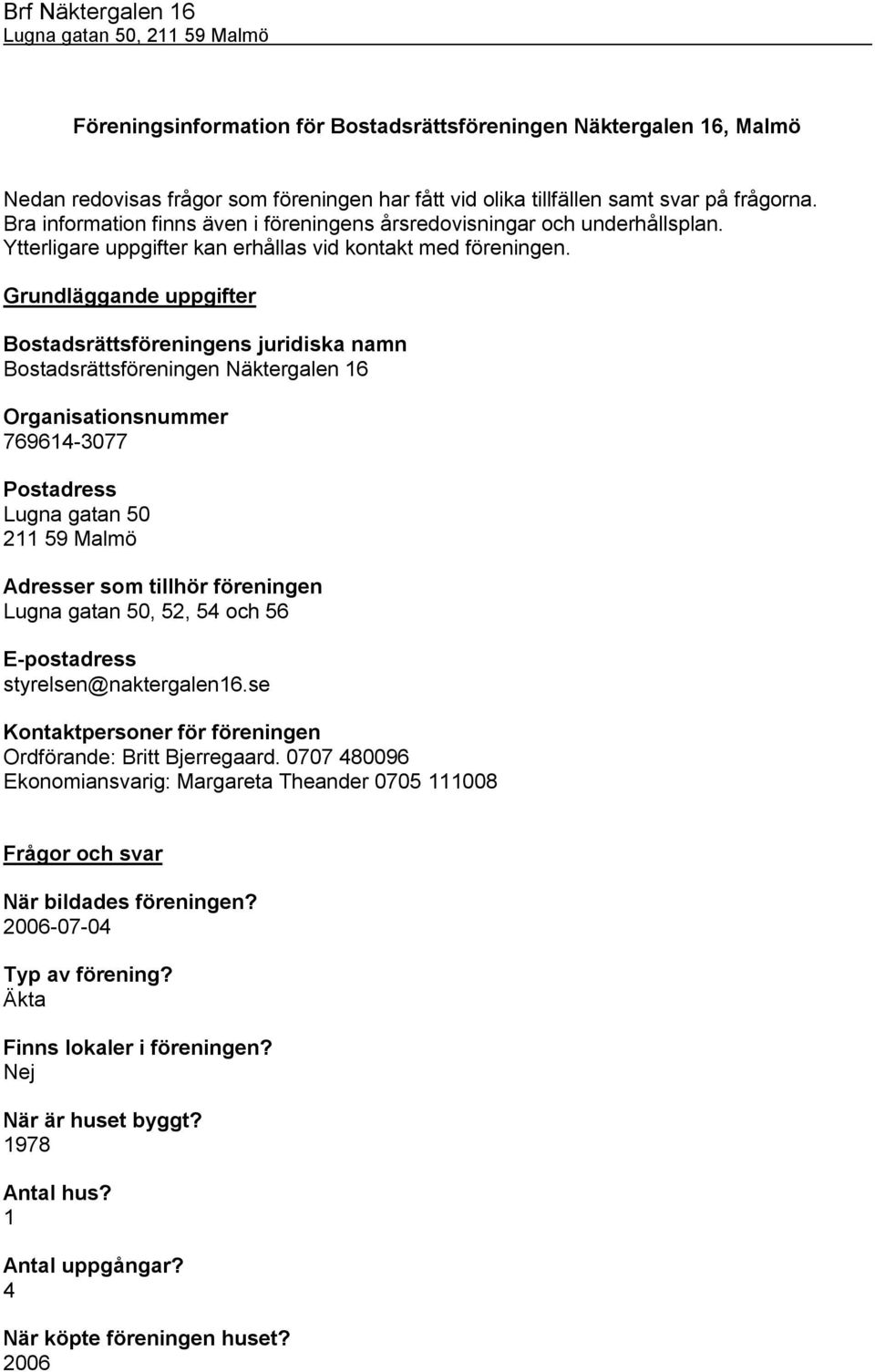 Brf Näktergalen 16
Lugna gatan 50, 211 59 Malmö

Föreningsinformation för Bostadsrättsföreningen Näktergalen 16, Malmö

Nedan redovisas frågor som föreningen har fått vid olika tillfällen samt svar på frågorna. Bra information finns även i föreningens årsredovisningar och underhållsplan. Ytterligare uppgifter kan erhållas vid kontakt med föreningen.

Grundläggande uppgifter

Bostadsrättsföreningens juridiska namn
Bostadsrättsföreningen Näktergalen 16

Organisationsnummer
769614-3077

Postadress
Lugna gatan 50
211 59 Malmö

Adresser som tillhör föreningen
Lugna gatan 50, 52, 54 och 56

E-postadress
styrelsen@naktergalen16.se

Kontaktpersoner för föreningen
Ordförande: Britt Bjerregaard. 0707 480096
Ekonomiansvarig: Margareta Theander 0705 111008

Frågor och svar

När bildades föreningen?
2006-07-04

Typ av förening?
Äkta

Finns lokaler i föreningen?
Nej

När är huset byggt?
1978

Antal hus?
1

Antal uppgångar?
4

När köpte föreningen huset?
2006